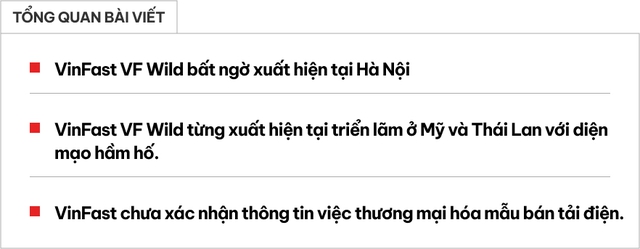 TỔNG QUAN BÀI VIẾT

VinFast VF Wild bất ngờ xuất hiện tại Hà Nội

VinFast VF Wild từng xuất hiện tại triển lãm ở Mỹ và Thái Lan với diện mạo hầm hố.

VinFast chưa xác nhận thông tin việc thương mại hóa mẫu bán tải điện.